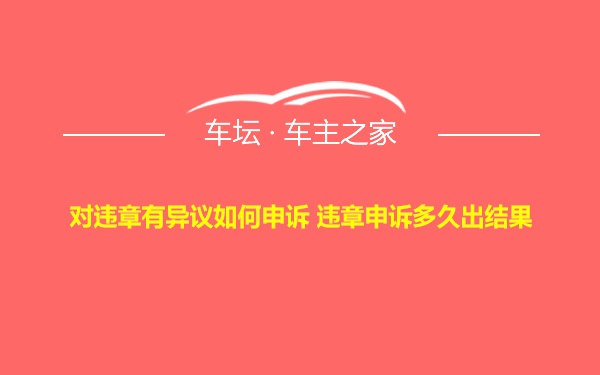 车坛 · 车主之家

对违章有异议如何申诉 违章申诉多久出结果